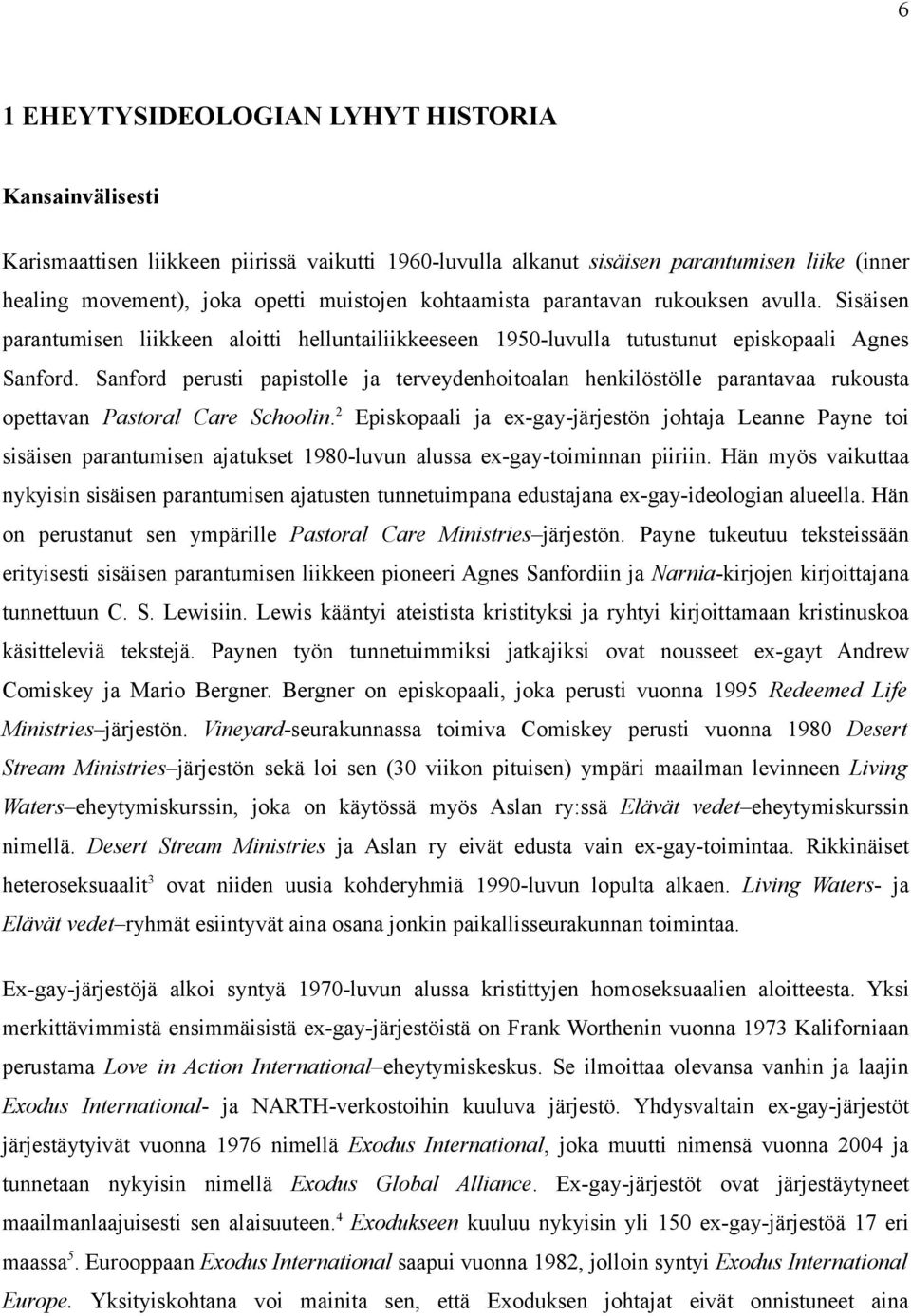 6

1 EHEYTYSIDEOLOGIAN LYHYT HISTORIA

Kansainvälisesti

Karismaattisen liikkeen piirissä vaikutti 1960-luvulla alkanut sisäisen parantumisen liike (inner healing movement), joka opetti muistojen kohtaamista parantavan rukouksen avulla. Sisäisen parantumisen liikkeen aloitti helluntailiikkeeseen 1950-luvulla tutustunut episkopaali Agnes Sanford. Sanford perusti papistolle ja terveydenhoitoalan henkilöstölle parantavaa rukousta opettavan Pastoral Care Schoolin.$^2$ Episkopaali ja ex-gay-järjestön johtaja Leanne Payne toi sisäisen parantumisen ajatukset 1980-luvun alussa ex-gay-toiminnan piiriin. Hän myös vaikuttaa nykyisin sisäisen parantumisen ajatusten tunnetuimpana edustajana ex-gay-ideologian alueella. Hän on perustanut sen ympärille Pastoral Care Ministries–järjestön. Payne tukeutuu teksteissään erityisesti sisäisen parantumisen liikkeen pioneeri Agnes Sanfordiin ja Narnia-kirjojen kirjoittajana tunnettuun C. S. Lewisiin. Lewis kääntyi ateistista kristityksi ja ryhtyi kirjoittamaan kristinuskoa käsitteleviä tekstejä. Paynen työn tunnetuimmiksi jatkajiksi ovat nousseet ex-gayt Andrew Comiskey ja Mario Bergner. Bergner on episkopaali, joka perusti vuonna 1995 Redeemed Life Ministries–järjestön. Vineyard-seurakunnassa toimiva Comiskey perusti vuonna 1980 Desert Stream Ministries–järjestön sekä loi sen (30 viikon pituisen) ympäri maailman levinneen Living Waters–eheytymiskurssin, joka on käytössä myös Aslan ry:ssä Elävät vedet–eheytymiskurssin nimellä. Desert Stream Ministries ja Aslan ry eivät edusta vain ex-gay-toimintaa. Rikkinäiset heteroseksuaalit$^3$ ovat niiden uusia kohderyhmiä 1990-luvun lopulta alkaen. Living Waters- ja Elävät vedet–ryhmät esiintyvät aina osana jonkin paikallisseurakunnan toimintaa.

Ex-gay-järjestöjä alkoi syntyä 1970-luvun alussa kristittyjen homoseksuaalien aloitteesta. Yksi merkittävimmistä ensimmäisistä ex-gay-järjestöistä on Frank Worthenin vuonna 1973 Kaliforniaan perustama Love in Action International–eheytymiskeskus. Se ilmoittaa olevansa vanhin ja laajin Exodus International- ja NARTH-verkostoihin kuuluva järjestö. Yhdysvaltain ex-gay-järjestöt järjestäytyivät vuonna 1976 nimellä Exodus International, joka muutti nimensä vuonna 2004 ja tunnetaan nykyisin nimellä Exodus Global Alliance. Ex-gay-järjestöt ovat järjestäytyneet maailmanlaajuisesti sen alaisuuteen.$^4$ Exodukseen kuuluu nykyisin yli 150 ex-gay-järjestöä 17 eri maassa$^5$. Eurooppaan Exodus International saapui vuonna 1982, jolloin syntyi Exodus International Europe. Yksityiskohtana voi mainita sen, että Exoduksen johtajat eivät onnistuneet aina